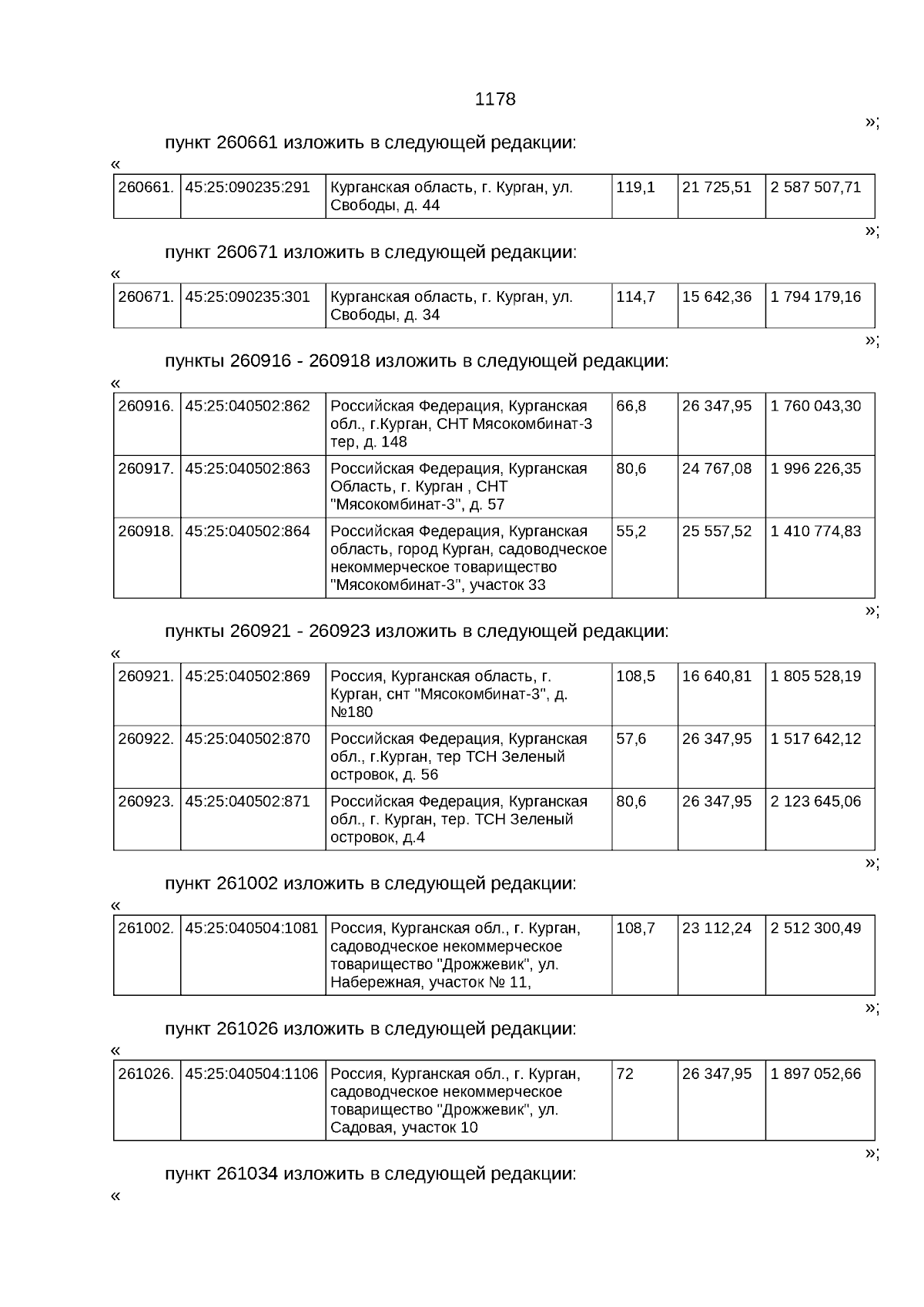 1178

»;

пункт 260661 изложить в следующей редакции:

«

| 260661. | 45:25:090235:291 | Курганская область, г. Курган, ул. Свободы, д. 44 | 119,1 | 21 725,51 | 2 587 507,71 |
|---|---|---|---|---|---|

»;

пункт 260671 изложить в следующей редакции:

«

| 260671. | 45:25:090235:301 | Курганская область, г. Курган, ул. Свободы, д. 34 | 114,7 | 15 642,36 | 1 794 179,16 |
|---|---|---|---|---|---|

»;

пункты 260916 - 260918 изложить в следующей редакции:

«

| 260916. | 45:25:040502:862 | Российская Федерация, Курганская обл., г.Курган, СНТ Мясокомбинат-3 тер, д. 148 | 66,8 | 26 347,95 | 1 760 043,30 |
|---|---|---|---|---|---|
| 260917. | 45:25:040502:863 | Российская Федерация, Курганская Область, г. Курган , СНТ "Мясокомбинат-3", д. 57 | 80,6 | 24 767,08 | 1 996 226,35 |
| 260918. | 45:25:040502:864 | Российская Федерация, Курганская область, город Курган, садоводческое некоммерческое товарищество "Мясокомбинат-3", участок 33 | 55,2 | 25 557,52 | 1 410 774,83 |

»;

пункты 260921 - 260923 изложить в следующей редакции:

«

| 260921. | 45:25:040502:869 | Россия, Курганская область, г. Курган, снт "Мясокомбинат-3", д. №180 | 108,5 | 16 640,81 | 1 805 528,19 |
|---|---|---|---|---|---|
| 260922. | 45:25:040502:870 | Российская Федерация, Курганская обл., г.Курган, тер ТСН Зеленый островок, д. 56 | 57,6 | 26 347,95 | 1 517 642,12 |
| 260923. | 45:25:040502:871 | Российская Федерация, Курганская обл., г. Курган, тер. ТСН Зеленый островок, д.4 | 80,6 | 26 347,95 | 2 123 645,06 |

»;

пункт 261002 изложить в следующей редакции:

«

| 261002. | 45:25:040504:1081 | Россия, Курганская обл., г. Курган, садоводческое некоммерческое товарищество "Дрожжевик", ул. Набережная, участок № 11, | 108,7 | 23 112,24 | 2 512 300,49 |
|---|---|---|---|---|---|

»;

пункт 261026 изложить в следующей редакции:

«

| 261026. | 45:25:040504:1106 | Россия, Курганская обл., г. Курган, садоводческое некоммерческое товарищество "Дрожжевик", ул. Садовая, участок 10 | 72 | 26 347,95 | 1 897 052,66 |
|---|---|---|---|---|---|

»;

пункт 261034 изложить в следующей редакции:

«